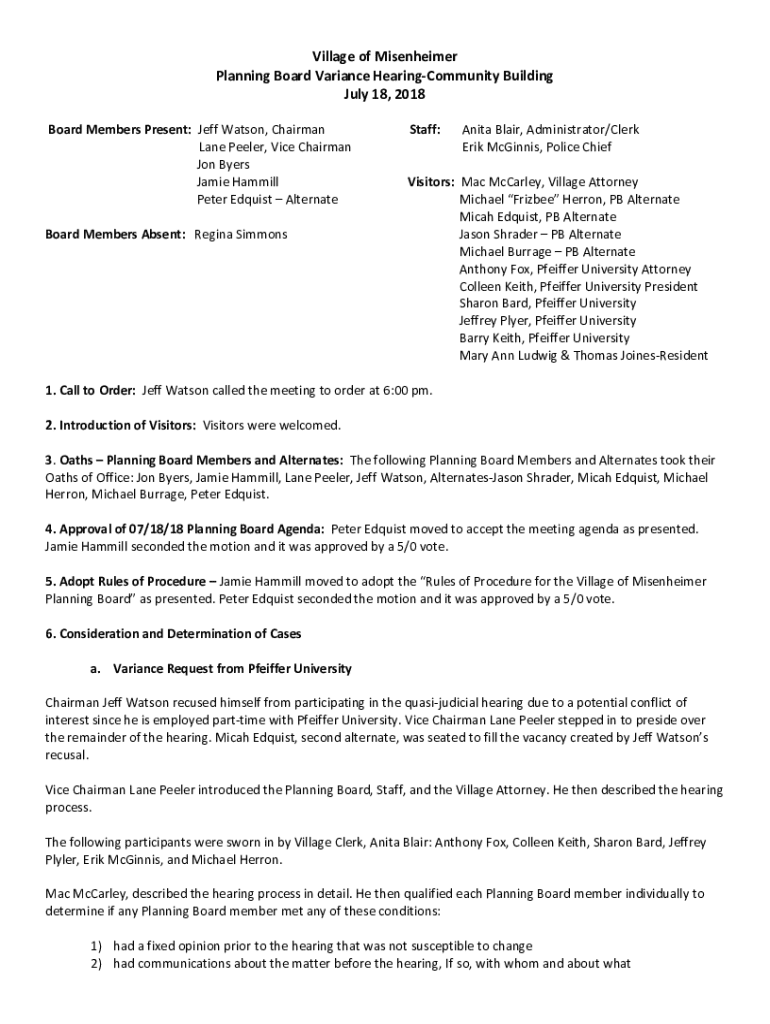 Village of Misenheimer
Planning Board Variance Hearing-Community Building
July 18, 2018

Board Members Present: Jeff Watson, Chairman
Lane Peeler, Vice Chairman
Jon Byers
Jamie Hammill
Peter Edquist – Alternate

Board Members Absent: Regina Simmons

Staff: Anita Blair, Administrator/Clerk
Erik McGinnis, Police Chief

Visitors: Mac McCarley, Village Attorney
Michael "Frizbee" Herron, PB Alternate
Micah Edquist, PB Alternate
Jason Shrader – PB Alternate
Michael Burrage – PB Alternate
Anthony Fox, Pfeiffer University Attorney
Colleen Keith, Pfeiffer University President
Sharon Bard, Pfeiffer University
Jeffrey Plyer, Pfeiffer University
Barry Keith, Pfeiffer University
Mary Ann Ludwig & Thomas Joines-Resident

1. Call to Order: Jeff Watson called the meeting to order at 6:00 pm.

2. Introduction of Visitors: Visitors were welcomed.

3. Oaths – Planning Board Members and Alternates: The following Planning Board Members and Alternates took their Oaths of Office: Jon Byers, Jamie Hammill, Lane Peeler, Jeff Watson, Alternates-Jason Shrader, Micah Edquist, Michael Herron, Michael Burrage, Peter Edquist.

4. Approval of 07/18/18 Planning Board Agenda: Peter Edquist moved to accept the meeting agenda as presented. Jamie Hammill seconded the motion and it was approved by a 5/0 vote.

5. Adopt Rules of Procedure – Jamie Hammill moved to adopt the "Rules of Procedure for the Village of Misenheimer Planning Board" as presented. Peter Edquist seconded the motion and it was approved by a 5/0 vote.

6. Consideration and Determination of Cases

a. Variance Request from Pfeiffer University

Chairman Jeff Watson recused himself from participating in the quasi-judicial hearing due to a potential conflict of interest since he is employed part-time with Pfeiffer University. Vice Chairman Lane Peeler stepped in to preside over the remainder of the hearing. Micah Edquist, second alternate, was seated to fill the vacancy created by Jeff Watson's recusal.

Vice Chairman Lane Peeler introduced the Planning Board, Staff, and the Village Attorney. He then described the hearing process.

The following participants were sworn in by Village Clerk, Anita Blair: Anthony Fox, Colleen Keith, Sharon Bard, Jeffrey Plyler, Erik McGinnis, and Michael Herron.

Mac McCarley, described the hearing process in detail. He then qualified each Planning Board member individually to determine if any Planning Board member met any of these conditions:

1) had a fixed opinion prior to the hearing that was not susceptible to change
2) had communications about the matter before the hearing, If so, with whom and about what